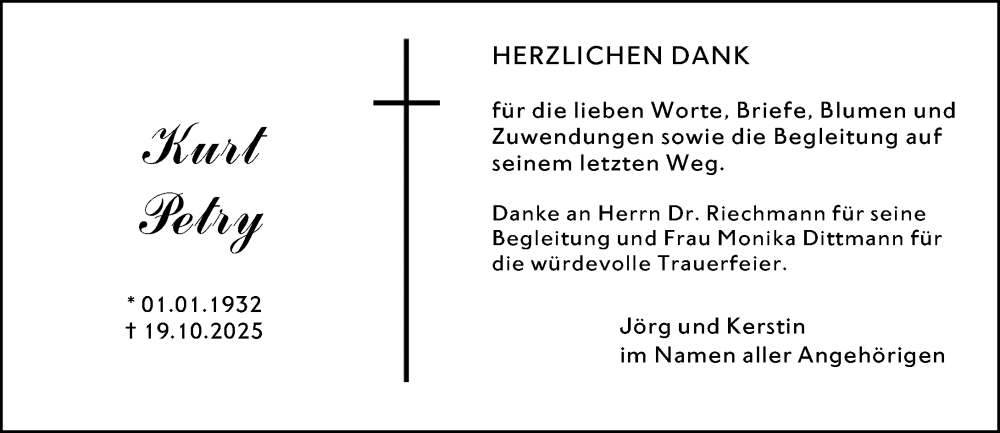 Kurt
Petry

* 01.01.1932
† 19.10.2025

HERZLICHEN DANK

für die lieben Worte, Briefe, Blumen und Zuwendungen sowie die Begleitung auf seinem letzten Weg.

Danke an Herrn Dr. Riechmann für seine Begleitung und Frau Monika Dittmann für die würdevolle Trauerfeier.

Jörg und Kerstin
im Namen aller Angehörigen